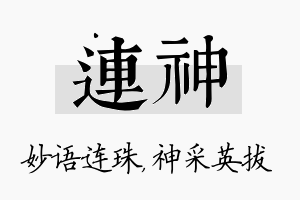 連神

妙语连珠，神采英拔